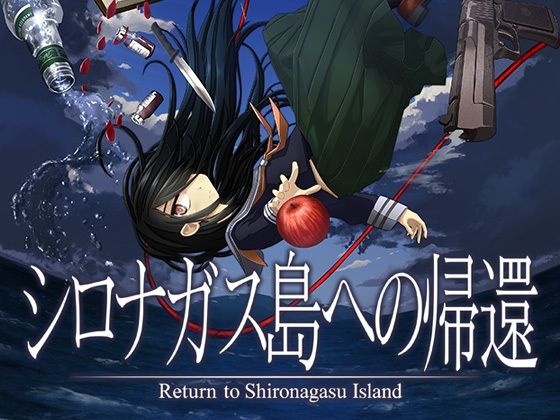 シロナガス島への帰還

Return to Shironagasu Island